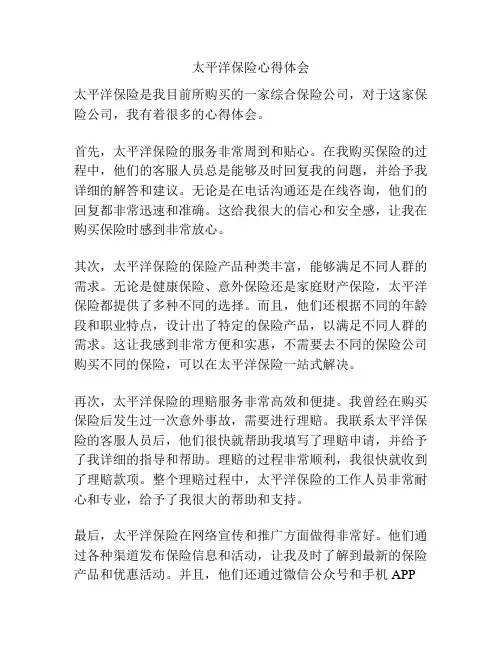 太平洋保险心得体会

太平洋保险是我目前所购买的一家综合保险公司，对于这家保险公司，我有着很多的心得体会。

首先，太平洋保险的服务非常周到和贴心。在我购买保险的过程中，他们的客服人员总是能够及时回复我的问题，并给予我详细的解答和建议。无论是在电话沟通还是在线咨询，他们的回复都非常迅速和准确。这给我很大的信心和安全感，让我在购买保险时感到非常放心。

其次，太平洋保险的保险产品种类丰富，能够满足不同人群的需求。无论是健康保险、意外保险还是家庭财产保险，太平洋保险都提供了多种不同的选择。而且，他们还根据不同的年龄段和职业特点，设计出了特定的保险产品，以满足不同人群的需求。这让我感到非常方便和实惠，不需要去不同的保险公司购买不同的保险，可以在太平洋保险一站式解决。

再次，太平洋保险的理赔服务非常高效和便捷。我曾经在购买保险后发生过一次意外事故，需要进行理赔。我联系太平洋保险的客服人员后，他们很快就帮助我填写了理赔申请，并给予了我详细的指导和帮助。理赔的过程非常顺利，我很快就收到了理赔款项。整个理赔过程中，太平洋保险的工作人员非常耐心和专业，给予了我很大的帮助和支持。

最后，太平洋保险在网络宣传和推广方面做得非常好。他们通过各种渠道发布保险信息和活动，让我及时了解到最新的保险产品和优惠活动。并且，他们还通过微信公众号和手机 APP